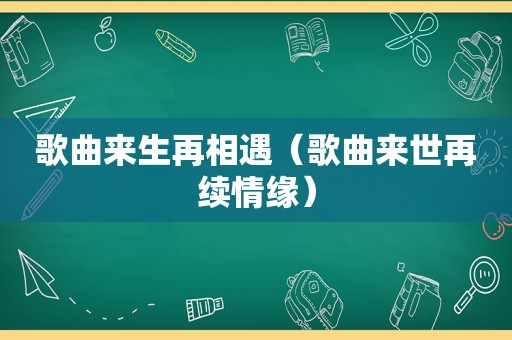 歌曲来生再相遇（歌曲来世再续情缘）